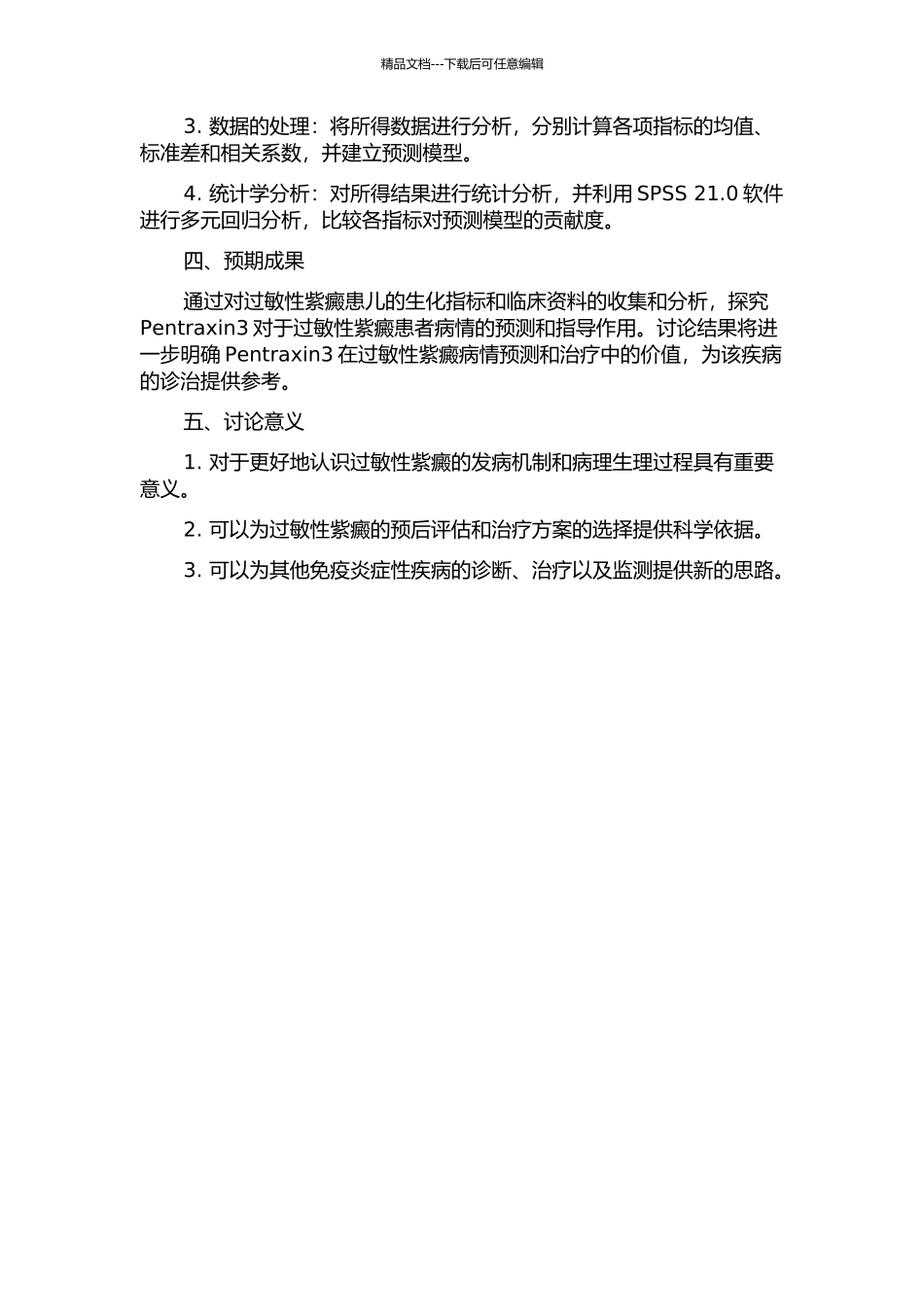 精品文档---下载后可任意编辑

3. 数据的处理：将所得数据进行分析，分别计算各项指标的均值、标准差和相关系数，并建立预测模型。

4. 统计学分析：对所得结果进行统计分析，并利用 SPSS 21.0 软件进行多元回归分析，比较各指标对预测模型的贡献度。

四、预期成果

通过对过敏性紫癜患儿的生化指标和临床资料的收集和分析，探究 Pentraxin3 对于过敏性紫癜患者病情的预测和指导作用。讨论结果将进一步明确 Pentraxin3 在过敏性紫癜病情预测和治疗中的价值，为该疾病的诊治提供参考。

五、讨论意义

1. 对于更好地认识过敏性紫癜的发病机制和病理生理过程具有重要意义。

2. 可以为过敏性紫癜的预后评估和治疗方案的选择提供科学依据。

3. 可以为其他免疫炎症性疾病的诊断、治疗以及监测提供新的思路。